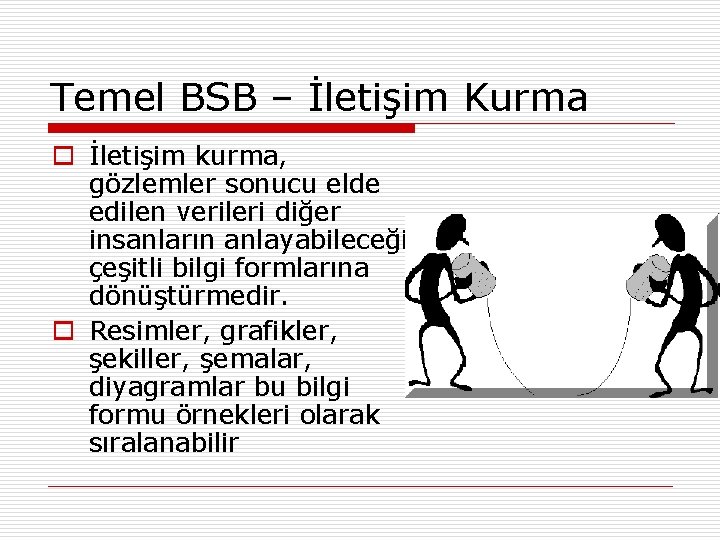 Temel BSB – İletişim Kurma

İletişim kurma, gözlemler sonucu elde edilen verileri diğer insanların anlayabileceği çeşitli bilgi formlarına dönüştürmedir.

Resimler, grafikler, şekiller, şemalar, diyagramlar bu bilgi formu örnekleri olarak sıralanabilir